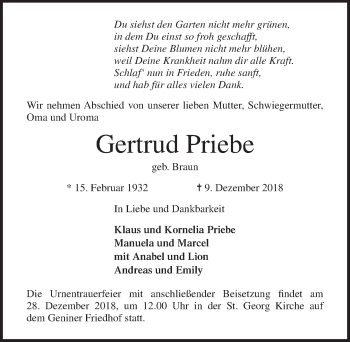 Du siehst den Garten nicht mehr grünen,
in dem Du einst so froh geschafft,
siehst Deine Blumen nicht mehr blühen,
weil Deine Krankheit nahm dir alle Kraft.
Schlaf' nun in Frieden, ruhe sanft,
und hab für alles vielen Dank.

Wir nehmen Abschied von unserer lieben Mutter, Schwiegermutter, Oma und Uroma

Gertrud Priebe

geb. Braun

* 15. Februar 1932 † 9. Dezember 2018

In Liebe und Dankbarkeit

Klaus und Kornelia Priebe
Manuela und Marcel
mit Anabel und Lion
Andreas und Emily

Die Urnentrauerfeier mit anschließender Beisetzung findet am 28. Dezember 2018, um 12.00 Uhr in der St. Georg Kirche auf dem Geniner Friedhof statt.